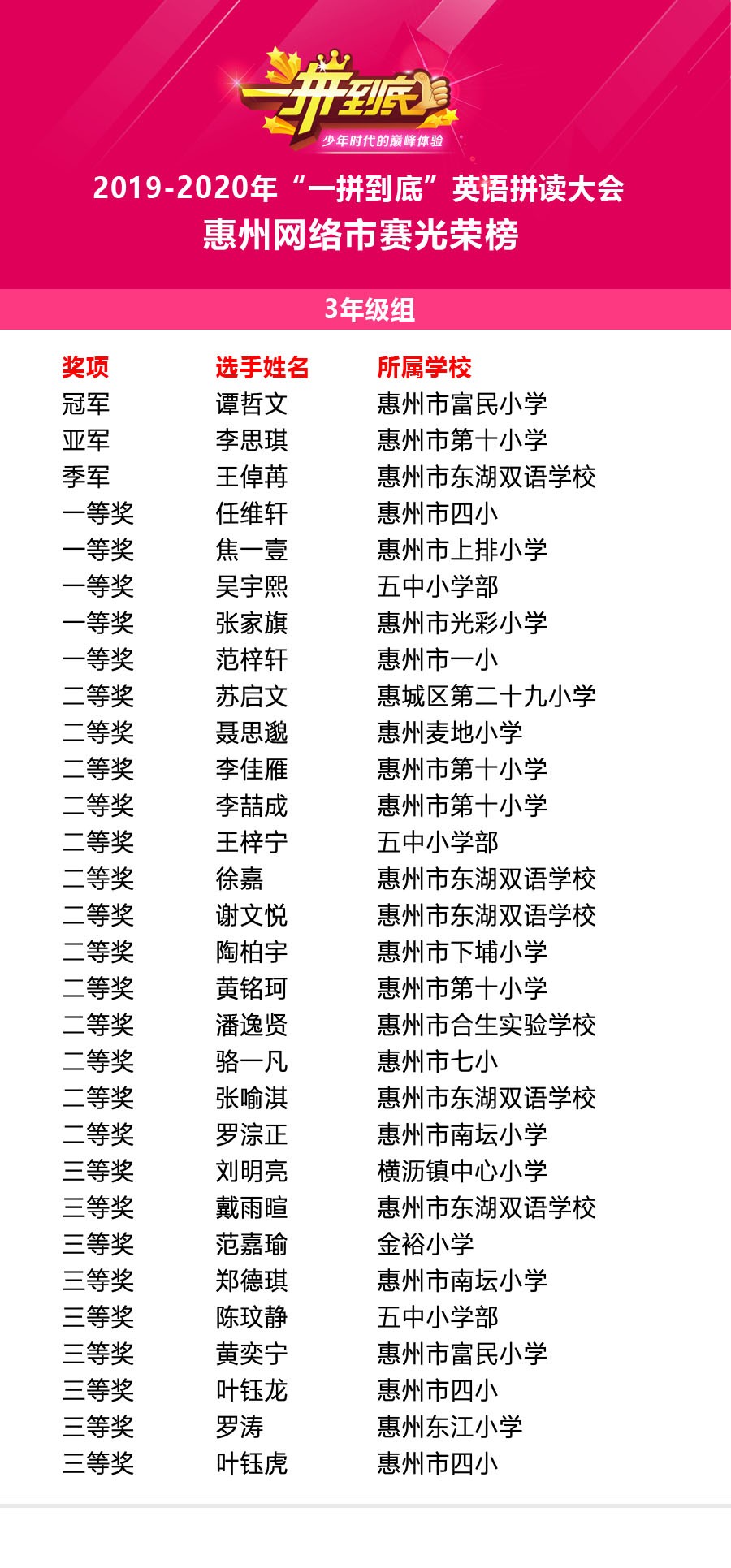 一拼到底
少年时代的巅峰体验

2019-2020年“一拼到底”英语拼读大会
惠州网络市赛光荣榜

3年级组

| 奖项 | 选手姓名 | 所属学校 |
|---|---|---|
| 冠军 | 谭哲文 | 惠州市富民小学 |
| 亚军 | 李思琪 | 惠州市第十小学 |
| 季军 | 王倬苒 | 惠州市东湖双语学校 |
| 一等奖 | 任维轩 | 惠州市四小 |
| 一等奖 | 焦一壹 | 惠州市上排小学 |
| 一等奖 | 吴宇熙 | 五中小学部 |
| 一等奖 | 张家旗 | 惠州市光彩小学 |
| 一等奖 | 范梓轩 | 惠州市一小 |
| 二等奖 | 苏启文 | 惠城区第二十九小学 |
| 二等奖 | 聂思邈 | 惠州麦地小学 |
| 二等奖 | 李佳雁 | 惠州市第十小学 |
| 二等奖 | 李喆成 | 惠州市第十小学 |
| 二等奖 | 王梓宁 | 五中小学部 |
| 二等奖 | 徐嘉 | 惠州市东湖双语学校 |
| 二等奖 | 谢文悦 | 惠州市东湖双语学校 |
| 二等奖 | 陶柏宇 | 惠州市下埔小学 |
| 二等奖 | 黄铭珂 | 惠州市第十小学 |
| 二等奖 | 潘逸贤 | 惠州市合生实验学校 |
| 二等奖 | 骆一凡 | 惠州市七小 |
| 二等奖 | 张喻淇 | 惠州市东湖双语学校 |
| 二等奖 | 罗淙正 | 惠州市南坛小学 |
| 三等奖 | 刘明亮 | 横沥镇中心小学 |
| 三等奖 | 戴雨暄 | 惠州市东湖双语学校 |
| 三等奖 | 范嘉瑜 | 金裕小学 |
| 三等奖 | 郑德琪 | 惠州市南坛小学 |
| 三等奖 | 陈玟静 | 五中小学部 |
| 三等奖 | 黄奕宁 | 惠州市富民小学 |
| 三等奖 | 叶钰龙 | 惠州市四小 |
| 三等奖 | 罗涛 | 惠州东江小学 |
| 三等奖 | 叶钰虎 | 惠州市四小 |